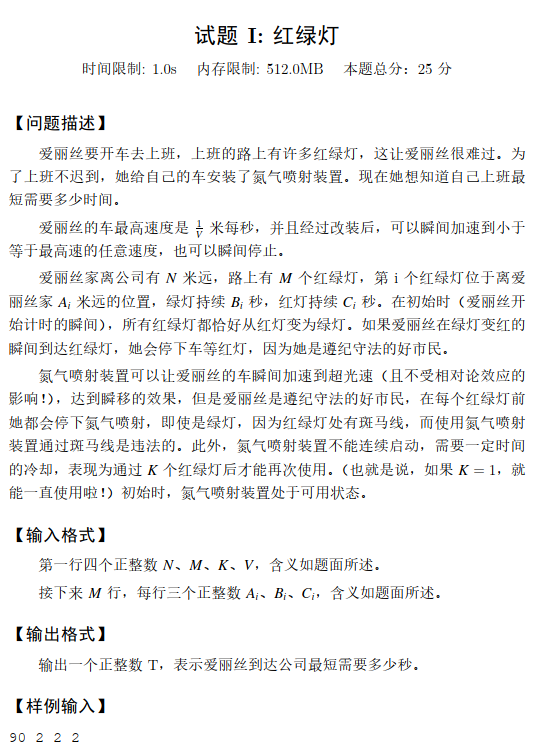 试题 I: 红绿灯

时间限制: 1.0s　内存限制: 512.0MB　本题总分：25 分

【问题描述】

爱丽丝要开车去上班，上班的路上有许多红绿灯，这让爱丽丝很难过。为了上班不迟到，她给自己的车安装了氮气喷射装置。现在她想知道自己上班最短需要多少时间。

爱丽丝的车最高速度是 $\frac{1}{V}$ 米每秒，并且经过改装后，可以瞬间加速到小于等于最高速的任意速度，也可以瞬间停止。

爱丽丝家离公司有 $N$ 米远，路上有 $M$ 个红绿灯，第 i 个红绿灯位于离爱丽丝家 $A_i$ 米远的位置，绿灯持续 $B_i$ 秒，红灯持续 $C_i$ 秒。在初始时（爱丽丝开始计时的瞬间），所有红绿灯都恰好从红灯变为绿灯。如果爱丽丝在绿灯变红的瞬间到达红绿灯，她会停下车等红灯，因为她是遵纪守法的好市民。

氮气喷射装置可以让爱丽丝的车瞬间加速到超光速（且不受相对论效应的影响!），达到瞬移的效果，但是爱丽丝是遵纪守法的好市民，在每个红绿灯前她都会停下氮气喷射，即使是绿灯，因为红绿灯处有斑马线，而使用氮气喷射装置通过斑马线是违法的。此外，氮气喷射装置不能连续启动，需要一定时间的冷却，表现为通过 $K$ 个红绿灯后才能再次使用。（也就是说，如果 $K = 1$，就能一直使用啦!）初始时，氮气喷射装置处于可用状态。

【输入格式】

第一行四个正整数 $N$、$M$、$K$、$V$，含义如题面所述。

接下来 $M$ 行，每行三个正整数 $A_i$、$B_i$、$C_i$，含义如题面所述。

【输出格式】

输出一个正整数 T，表示爱丽丝到达公司最短需要多少秒。

【样例输入】

90 2 2 2